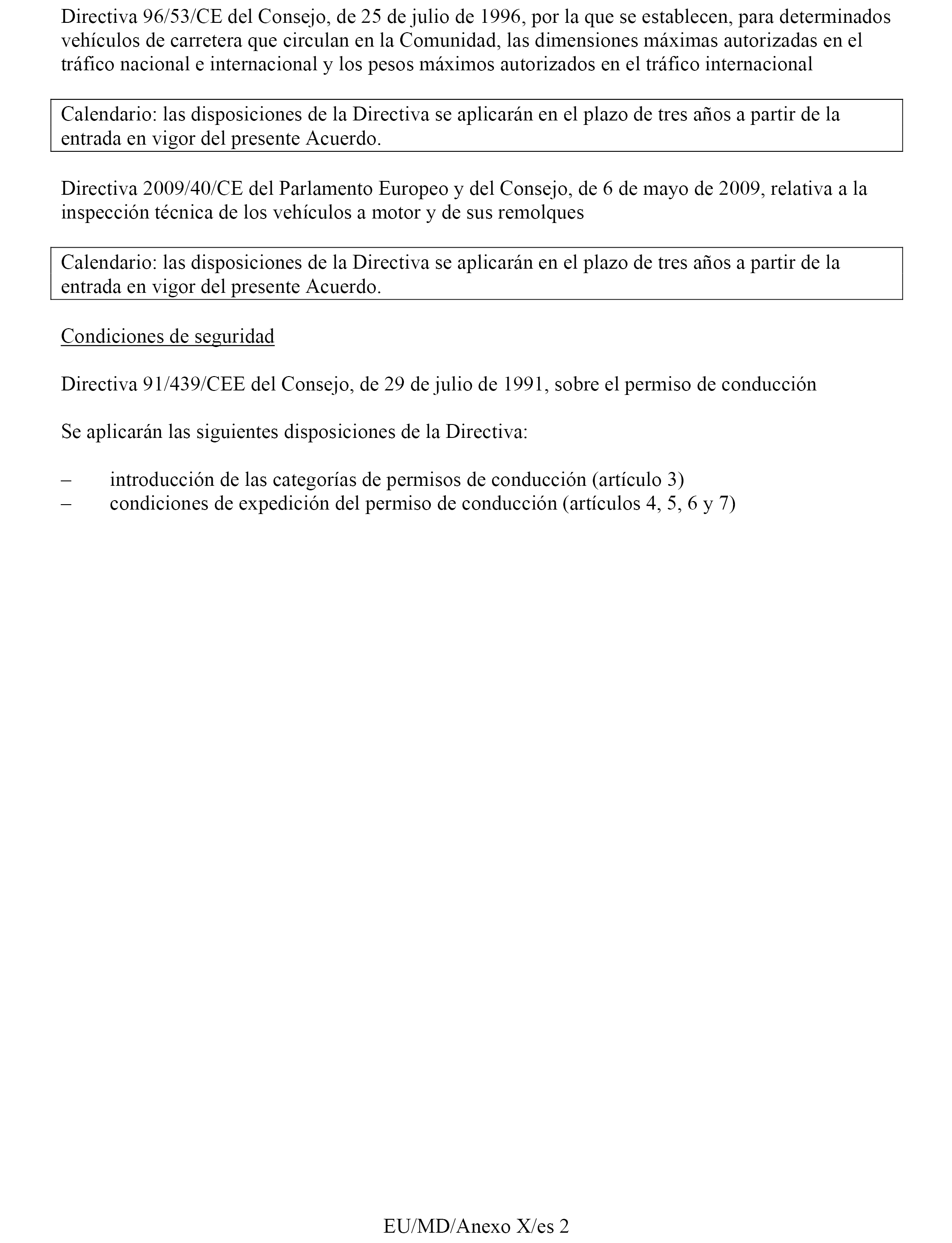 Directiva 96/53/CE del Consejo, de 25 de julio de 1996, por la que se establecen, para determinados vehículos de carretera que circulan en la Comunidad, las dimensiones máximas autorizadas en el tráfico nacional e internacional y los pesos máximos autorizados en el tráfico internacional

Calendario: las disposiciones de la Directiva se aplicarán en el plazo de tres años a partir de la entrada en vigor del presente Acuerdo.

Directiva 2009/40/CE del Parlamento Europeo y del Consejo, de 6 de mayo de 2009, relativa a la inspección técnica de los vehículos a motor y de sus remolques

Calendario: las disposiciones de la Directiva se aplicarán en el plazo de tres años a partir de la entrada en vigor del presente Acuerdo.

Condiciones de seguridad

Directiva 91/439/CEE del Consejo, de 29 de julio de 1991, sobre el permiso de conducción

Se aplicarán las siguientes disposiciones de la Directiva:

– introducción de las categorías de permisos de conducción (artículo 3)
– condiciones de expedición del permiso de conducción (artículos 4, 5, 6 y 7)

EU/MD/Anexo X/es 2